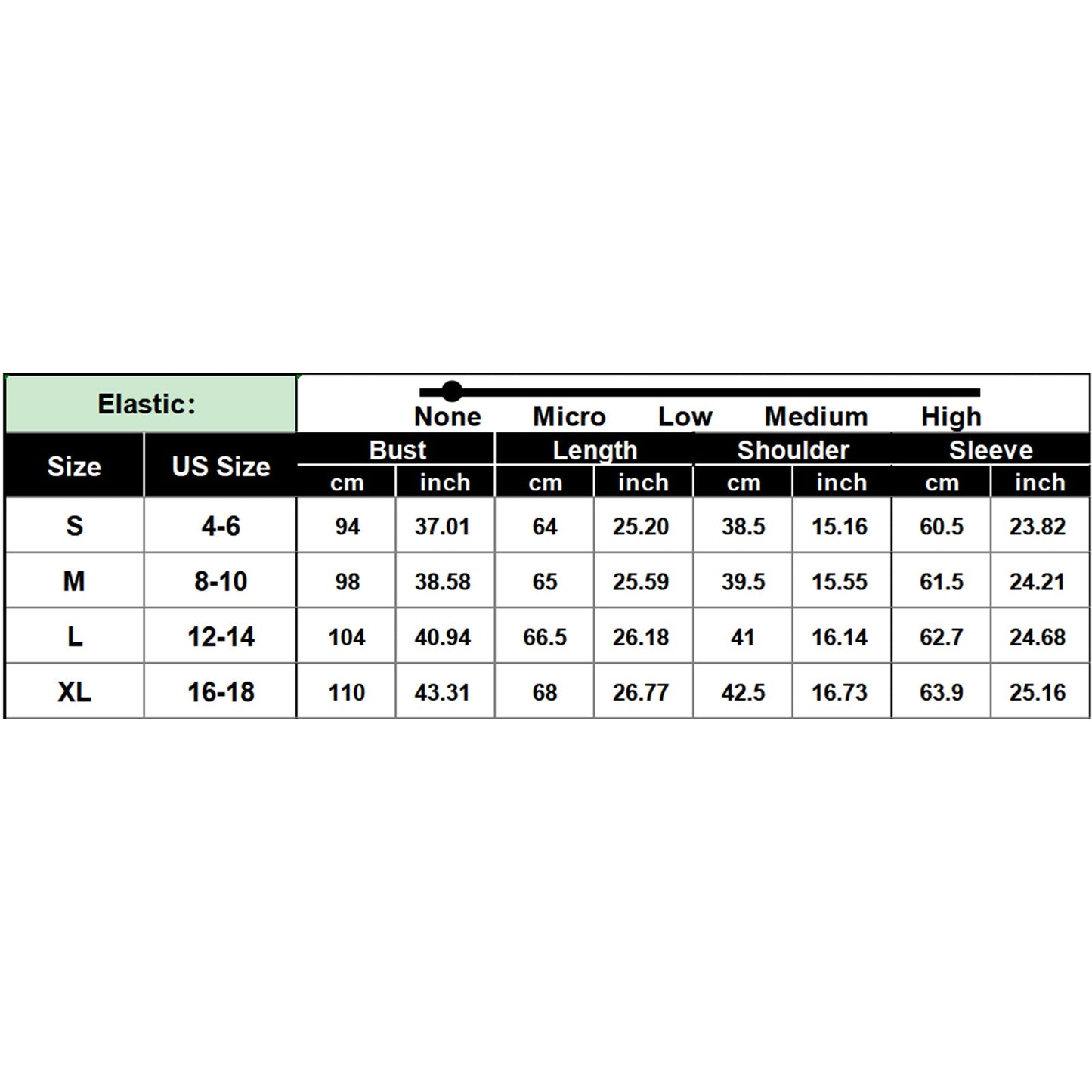 Elastic: None Micro Low Medium High

| Size | US Size | Bust cm | Bust inch | Length cm | Length inch | Shoulder cm | Shoulder inch | Sleeve cm | Sleeve inch |
|---|---|---|---|---|---|---|---|---|---|
| S | 4-6 | 94 | 37.01 | 64 | 25.20 | 38.5 | 15.16 | 60.5 | 23.82 |
| M | 8-10 | 98 | 38.58 | 65 | 25.59 | 39.5 | 15.55 | 61.5 | 24.21 |
| L | 12-14 | 104 | 40.94 | 66.5 | 26.18 | 41 | 16.14 | 62.7 | 24.68 |
| XL | 16-18 | 110 | 43.31 | 68 | 26.77 | 42.5 | 16.73 | 63.9 | 25.16 |